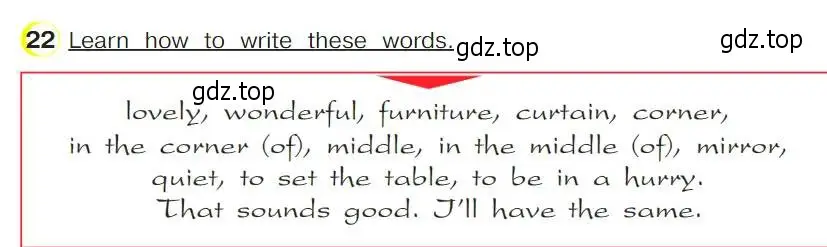 22 Learn how to write these words. gdz.top gdz.top

gdz.top

lovely, wonderful, furniture, curtain, corner, in the corner (of), middle, in the middle (of), mirror, quiet, to set the table, to be in a hurry.
That sounds good. I'll have the same.